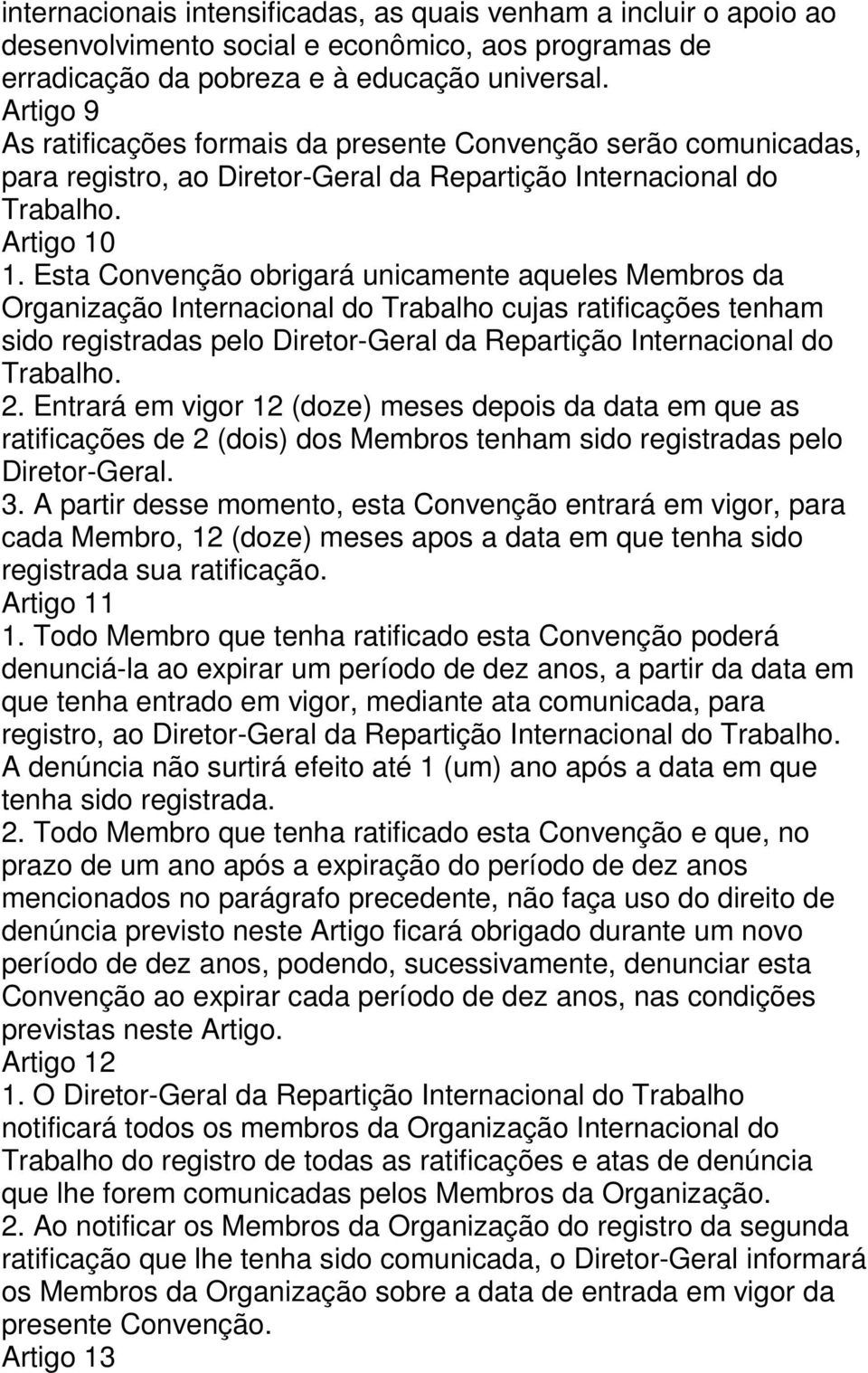 internacionais intensificadas, as quais venham a incluir o apoio ao desenvolvimento social e econômico, aos programas de erradicação da pobreza e à educação universal.
Artigo 9
As ratificações formais da presente Convenção serão comunicadas, para registro, ao Diretor-Geral da Repartição Internacional do Trabalho.
Artigo 10
1. Esta Convenção obrigará unicamente aqueles Membros da Organização Internacional do Trabalho cujas ratificações tenham sido registradas pelo Diretor-Geral da Repartição Internacional do Trabalho.
2. Entrará em vigor 12 (doze) meses depois da data em que as ratificações de 2 (dois) dos Membros tenham sido registradas pelo Diretor-Geral.
3. A partir desse momento, esta Convenção entrará em vigor, para cada Membro, 12 (doze) meses apos a data em que tenha sido registrada sua ratificação.
Artigo 11
1. Todo Membro que tenha ratificado esta Convenção poderá denunciá-la ao expirar um período de dez anos, a partir da data em que tenha entrado em vigor, mediante ata comunicada, para registro, ao Diretor-Geral da Repartição Internacional do Trabalho. A denúncia não surtirá efeito até 1 (um) ano após a data em que tenha sido registrada.
2. Todo Membro que tenha ratificado esta Convenção e que, no prazo de um ano após a expiração do período de dez anos mencionados no parágrafo precedente, não faça uso do direito de denúncia previsto neste Artigo ficará obrigado durante um novo período de dez anos, podendo, sucessivamente, denunciar esta Convenção ao expirar cada período de dez anos, nas condições previstas neste Artigo.
Artigo 12
1. O Diretor-Geral da Repartição Internacional do Trabalho notificará todos os membros da Organização Internacional do Trabalho do registro de todas as ratificações e atas de denúncia que lhe forem comunicadas pelos Membros da Organização.
2. Ao notificar os Membros da Organização do registro da segunda ratificação que lhe tenha sido comunicada, o Diretor-Geral informará os Membros da Organização sobre a data de entrada em vigor da presente Convenção.
Artigo 13